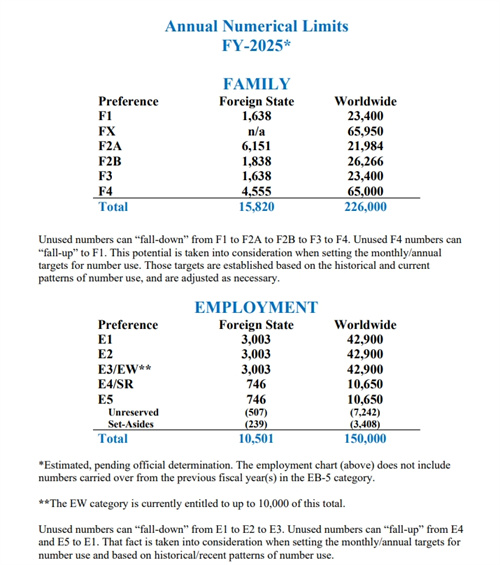 Annual Numerical Limits
FY-2025*

FAMILY

| Preference | Foreign State | Worldwide |
|---|---|---|
| F1 | 1,638 | 23,400 |
| FX | n/a | 65,950 |
| F2A | 6,151 | 21,984 |
| F2B | 1,838 | 26,266 |
| F3 | 1,638 | 23,400 |
| F4 | 4,555 | 65,000 |
| Total | 15,820 | 226,000 |

Unused numbers can "fall-down" from F1 to F2A to F2B to F3 to F4. Unused F4 numbers can "fall-up" to F1. This potential is taken into consideration when setting the monthly/annual targets for number use. Those targets are established based on the historical and current patterns of number use, and are adjusted as necessary.

EMPLOYMENT

| Preference | Foreign State | Worldwide |
|---|---|---|
| E1 | 3,003 | 42,900 |
| E2 | 3,003 | 42,900 |
| E3/EW** | 3,003 | 42,900 |
| E4/SR | 746 | 10,650 |
| E5 | 746 | 10,650 |
| Unreserved | (507) | (7,242) |
| Set-Asides | (239) | (3,408) |
| Total | 10,501 | 150,000 |

*Estimated, pending official determination. The employment chart (above) does not include numbers carried over from the previous fiscal year(s) in the EB-5 category.

**The EW category is currently entitled to up to 10,000 of this total.

Unused numbers can "fall-down" from E1 to E2 to E3. Unused numbers can "fall-up" from E4 and E5 to E1. That fact is taken into consideration when setting the monthly/annual targets for number use and based on historical/recent patterns of number use.